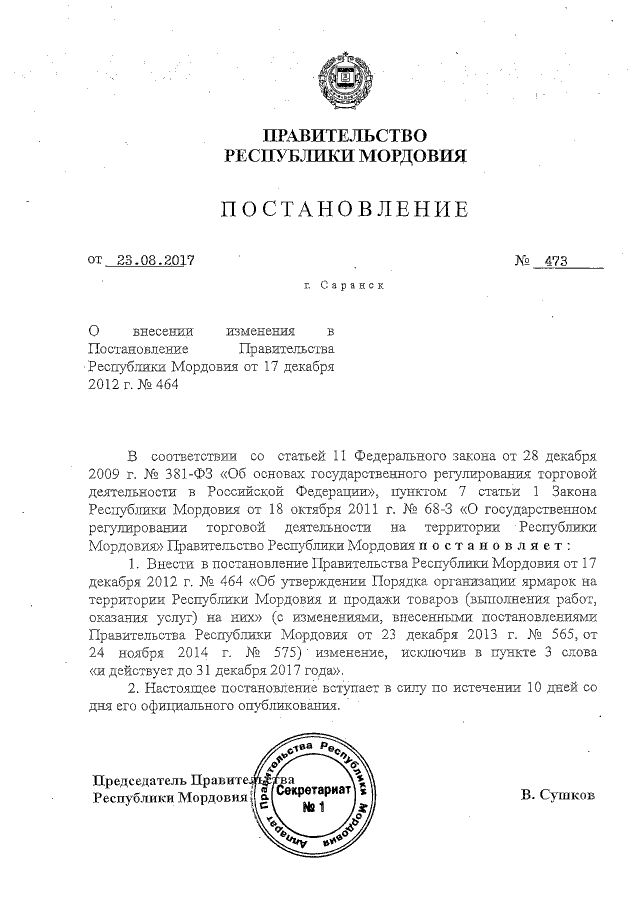 ПРАВИТЕЛЬСТВО
РЕСПУБЛИКИ МОРДОВИЯ

ПОСТАНОВЛЕНИЕ

от 23.08.2017 № 473

г. Саранск

О внесении изменения в Постановление Правительства Республики Мордовия от 17 декабря 2012 г. № 464

В соответствии со статьей 11 Федерального закона от 28 декабря 2009 г. № 381-ФЗ «Об основах государственного регулирования торговой деятельности в Российской Федерации», пунктом 7 статьи 1 Закона Республики Мордовия от 18 октября 2011 г. № 68-З «О государственном регулировании торговой деятельности на территории Республики Мордовия» Правительство Республики Мордовия постановляет:

1. Внести в постановление Правительства Республики Мордовия от 17 декабря 2012 г. № 464 «Об утверждении Порядка организации ярмарок на территории Республики Мордовия и продажи товаров (выполнения работ, оказания услуг) на них» (с изменениями, внесенными постановлениями Правительства Республики Мордовия от 23 декабря 2013 г. № 565, от 24 ноября 2014 г. № 575) изменение, исключив в пункте 3 слова «и действует до 31 декабря 2017 года».

2. Настоящее постановление вступает в силу по истечении 10 дней со дня его официального опубликования.

Председатель Правительства
Республики Мордовия

Аппарат Правительства Республики Мордовия
Секретариат
№ 1

В. Сушков